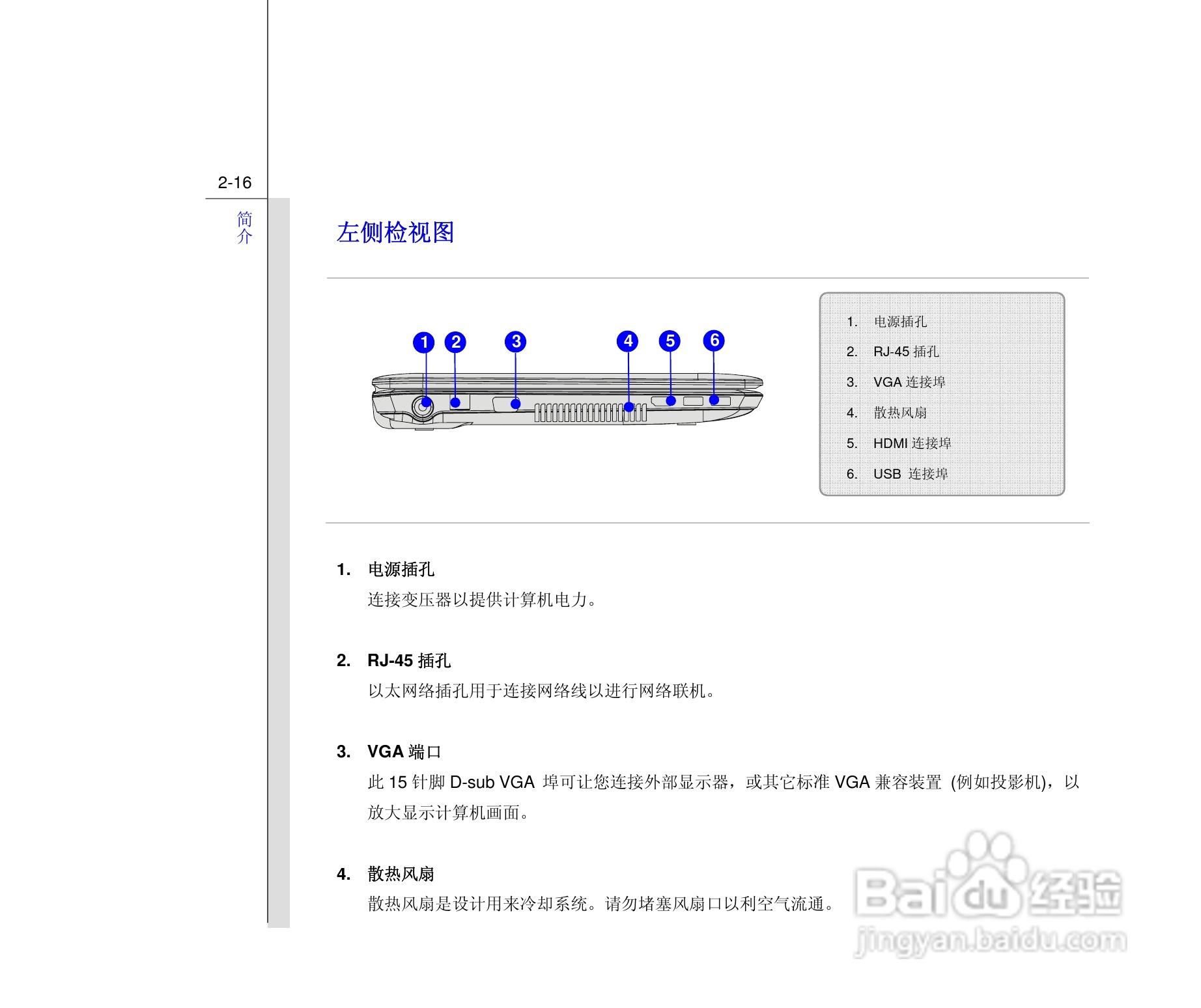 2-16

简介

左侧检视图

1 2 3 4 5 6

1. 电源插孔
2. RJ-45 插孔
3. VGA 连接埠
4. 散热风扇
5. HDMI 连接埠
6. USB 连接埠

1. 电源插孔

连接变压器以提供计算机电力。

2. RJ-45 插孔

以太网络插孔用于连接网络线以进行网络联机。

3. VGA 端口

此 15 针脚 D-sub VGA 埠可让您连接外部显示器，或其它标准 VGA 兼容装置 (例如投影机)，以放大显示计算机画面。

4. 散热风扇

散热风扇是设计用来冷却系统。请勿堵塞风扇口以利空气流通。

Baidu 经验
jingyan.baidu.com